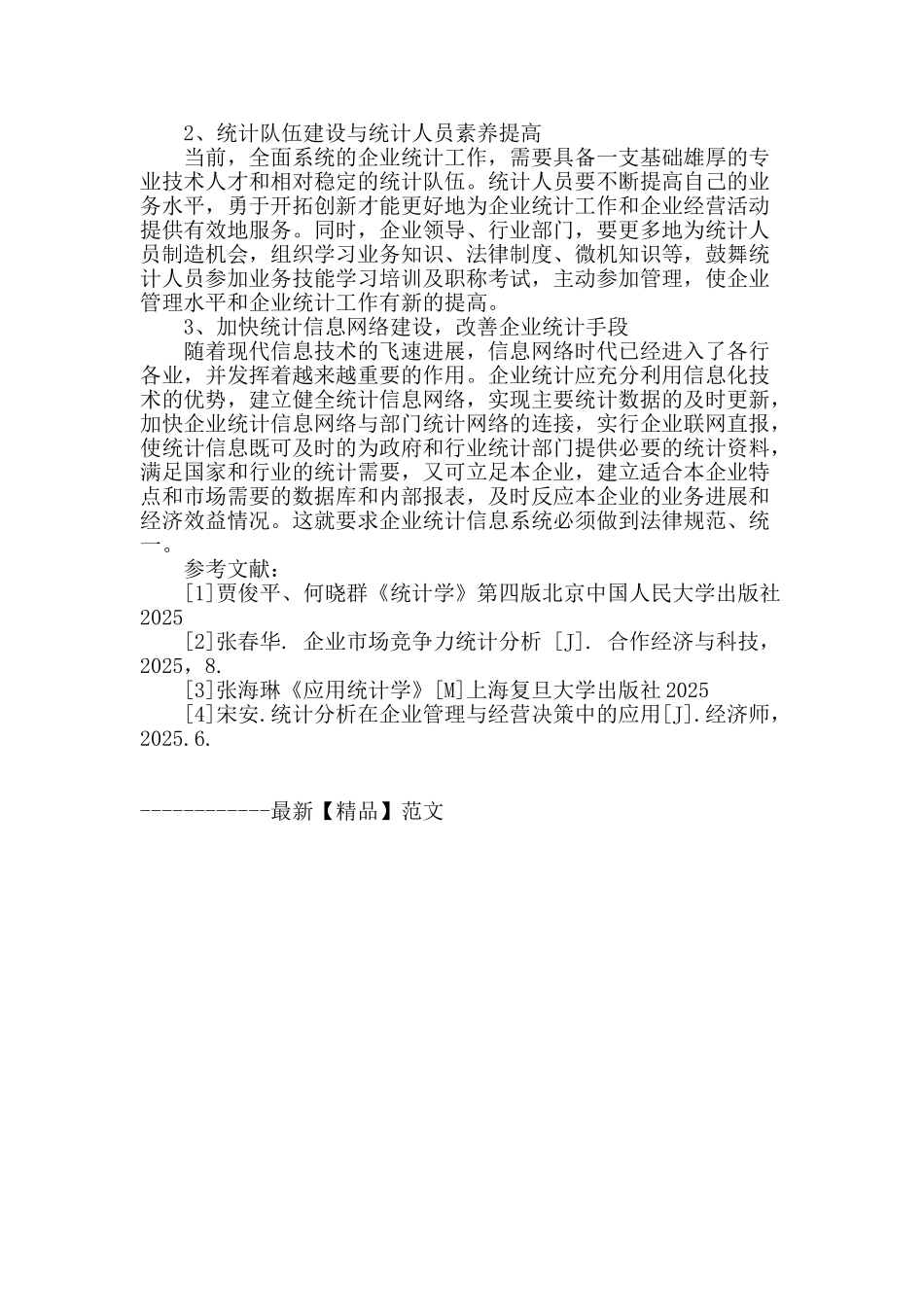 2、统计队伍建设与统计人员素养提高

当前，全面系统的企业统计工作，需要具备一支基础雄厚的专业技术人才和相对稳定的统计队伍。统计人员要不断提高自己的业务水平，勇于开拓创新才能更好地为企业统计工作和企业经营活动提供有效地服务。同时，企业领导、行业部门，要更多地为统计人员制造机会，组织学习业务知识、法律制度、微机知识等，鼓舞统计人员参加业务技能学习培训及职称考试，主动参加管理，使企业管理水平和企业统计工作有新的提高。

3、加快统计信息网络建设，改善企业统计手段

随着现代信息技术的飞速进展，信息网络时代已经进入了各行各业，并发挥着越来越重要的作用。企业统计应充分利用信息化技术的优势，建立健全统计信息网络，实现主要统计数据的及时更新，加快企业统计信息网络与部门统计网络的连接，实行企业联网直报，使统计信息既可及时的为政府和行业统计部门提供必要的统计资料，满足国家和行业的统计需要，又可立足本企业，建立适合本企业特点和市场需要的数据库和内部报表，及时反应本企业的业务进展和经济效益情况。这就要求企业统计信息系统必须做到法律规范、统一。

参考文献：

[1]贾俊平、何晓群《统计学》第四版北京中国人民大学出版社 2025

[2]张春华. 企业市场竞争力统计分析 [J]. 合作经济与科技，2025，8.

[3]张海琳《应用统计学》[M]上海复旦大学出版社 2025

[4]宋安.统计分析在企业管理与经营决策中的应用[J].经济师，2025.6.

------------最新【精品】范文